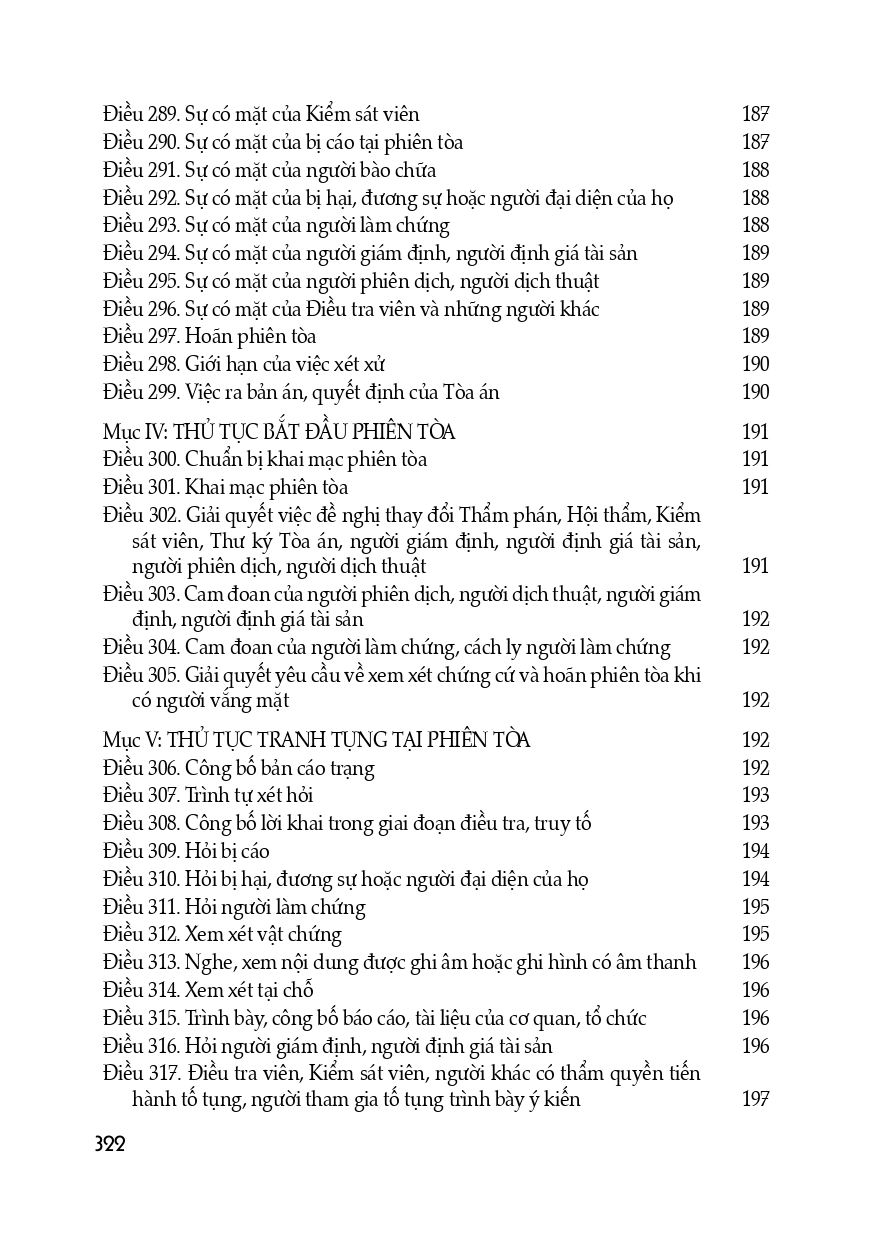 Điều 289. Sự có mặt của Kiểm sát viên 187
Điều 290. Sự có mặt của bị cáo tại phiên tòa 187
Điều 291. Sự có mặt của người bào chữa 188
Điều 292. Sự có mặt của bị hại, đương sự hoặc người đại diện của họ 188
Điều 293. Sự có mặt của người làm chứng 188
Điều 294. Sự có mặt của người giám định, người định giá tài sản 189
Điều 295. Sự có mặt của người phiên dịch, người dịch thuật 189
Điều 296. Sự có mặt của Điều tra viên và những người khác 189
Điều 297. Hoãn phiên tòa 189
Điều 298. Giới hạn của việc xét xử 190
Điều 299. Việc ra bản án, quyết định của Tòa án 190

Mục IV: THỦ TỤC BẮT ĐẦU PHIÊN TÒA 191
Điều 300. Chuẩn bị khai mạc phiên tòa 191
Điều 301. Khai mạc phiên tòa 191
Điều 302. Giải quyết việc đề nghị thay đổi Thẩm phán, Hội thẩm, Kiểm sát viên, Thư ký Tòa án, người giám định, người định giá tài sản, người phiên dịch, người dịch thuật 191
Điều 303. Cam đoan của người phiên dịch, người dịch thuật, người giám định, người định giá tài sản 192
Điều 304. Cam đoan của người làm chứng, cách ly người làm chứng 192
Điều 305. Giải quyết yêu cầu về xem xét chứng cứ và hoãn phiên tòa khi có người vắng mặt 192

Mục V: THỦ TỤC TRANH TỤNG TẠI PHIÊN TÒA 192
Điều 306. Công bố bản cáo trạng 192
Điều 307. Trình tự xét hỏi 193
Điều 308. Công bố lời khai trong giai đoạn điều tra, truy tố 193
Điều 309. Hỏi bị cáo 194
Điều 310. Hỏi bị hại, đương sự hoặc người đại diện của họ 194
Điều 311. Hỏi người làm chứng 195
Điều 312. Xem xét vật chứng 195
Điều 313. Nghe, xem nội dung được ghi âm hoặc ghi hình có âm thanh 196
Điều 314. Xem xét tại chỗ 196
Điều 315. Trình bày, công bố báo cáo, tài liệu của cơ quan, tổ chức 196
Điều 316. Hỏi người giám định, người định giá tài sản 196
Điều 317. Điều tra viên, Kiểm sát viên, người khác có thẩm quyền tiến hành tố tụng, người tham gia tố tụng trình bày ý kiến 197

322